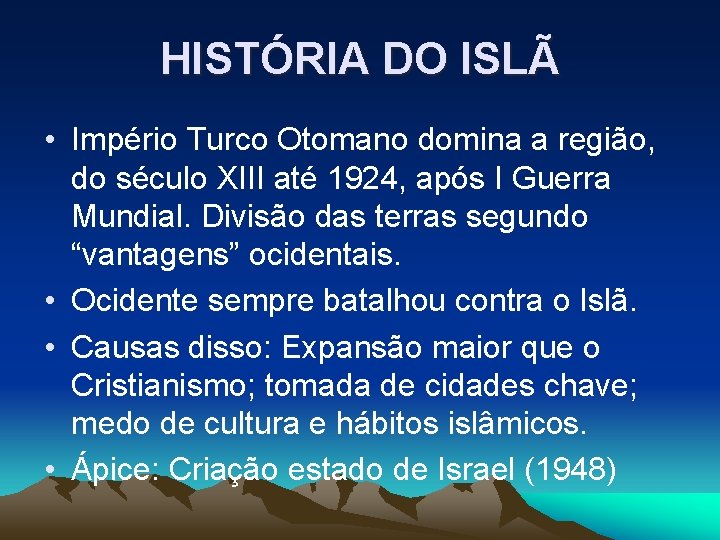 HISTÓRIA DO ISLÃ

• Império Turco Otomano domina a região, do século XIII até 1924, após I Guerra Mundial. Divisão das terras segundo “vantagens” ocidentais.

• Ocidente sempre batalhou contra o Islã.

• Causas disso: Expansão maior que o Cristianismo; tomada de cidades chave; medo de cultura e hábitos islâmicos.

• Ápice: Criação estado de Israel (1948)